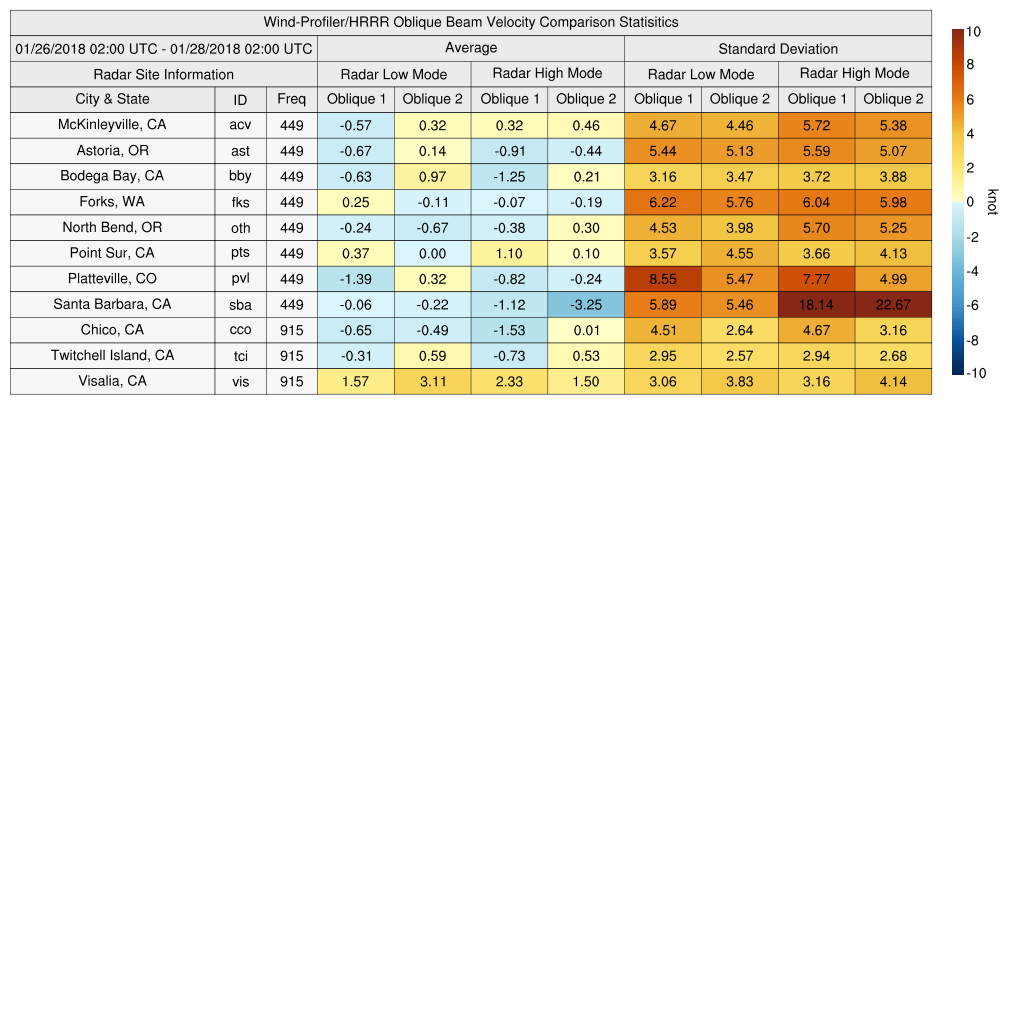 Wind-Profiler/HRRR Oblique Beam Velocity Comparison Statisitics

| 01/26/2018 02:00 UTC - 01/28/2018 02:00 UTC | | | Average | | | | Standard Deviation | | | |
|---|---|---|---|---|---|---|---|---|---|---|
| Radar Site Information | | | Radar Low Mode | | Radar High Mode | | Radar Low Mode | | Radar High Mode | |
| City & State | ID | Freq | Oblique 1 | Oblique 2 | Oblique 1 | Oblique 2 | Oblique 1 | Oblique 2 | Oblique 1 | Oblique 2 |
| McKinleyville, CA | acv | 449 | -0.57 | 0.32 | 0.32 | 0.46 | 4.67 | 4.46 | 5.72 | 5.38 |
| Astoria, OR | ast | 449 | -0.67 | 0.14 | -0.91 | -0.44 | 5.44 | 5.13 | 5.59 | 5.07 |
| Bodega Bay, CA | bby | 449 | -0.63 | 0.97 | -1.25 | 0.21 | 3.16 | 3.47 | 3.72 | 3.88 |
| Forks, WA | fks | 449 | 0.25 | -0.11 | -0.07 | -0.19 | 6.22 | 5.76 | 6.04 | 5.98 |
| North Bend, OR | oth | 449 | -0.24 | -0.67 | -0.38 | 0.30 | 4.53 | 3.98 | 5.70 | 5.25 |
| Point Sur, CA | pts | 449 | 0.37 | 0.00 | 1.10 | 0.10 | 3.57 | 4.55 | 3.66 | 4.13 |
| Platteville, CO | pvl | 449 | -1.39 | 0.32 | -0.82 | -0.24 | 8.55 | 5.47 | 7.77 | 4.99 |
| Santa Barbara, CA | sba | 449 | -0.06 | -0.22 | -1.12 | -3.25 | 5.89 | 5.46 | 18.14 | 22.67 |
| Chico, CA | cco | 915 | -0.65 | -0.49 | -1.53 | 0.01 | 4.51 | 2.64 | 4.67 | 3.16 |
| Twitchell Island, CA | tci | 915 | -0.31 | 0.59 | -0.73 | 0.53 | 2.95 | 2.57 | 2.94 | 2.68 |
| Visalia, CA | vis | 915 | 1.57 | 3.11 | 2.33 | 1.50 | 3.06 | 3.83 | 3.16 | 4.14 |

10
8
6
4
2
0
-2
-4
-6
-8
-10
knot